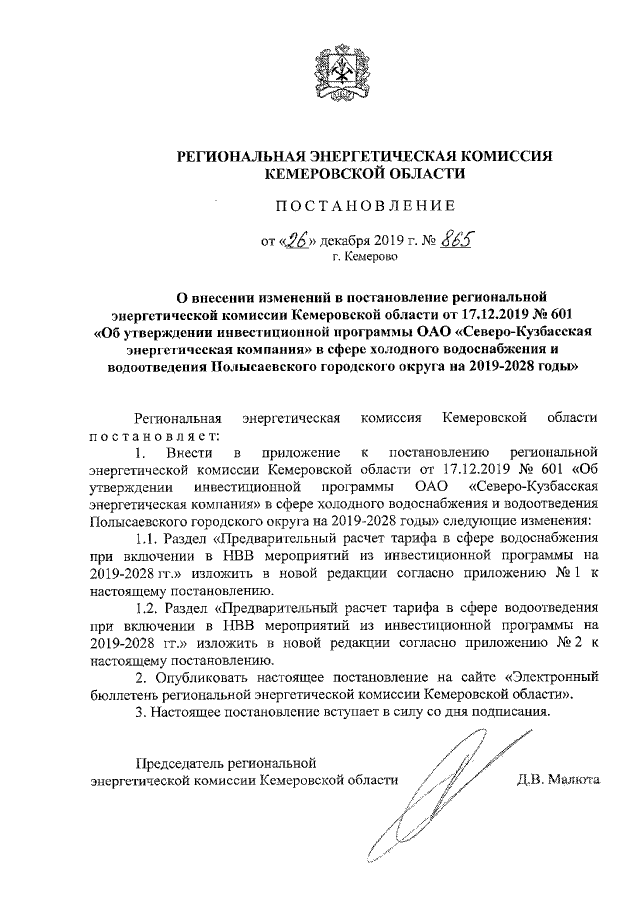 РЕГИОНАЛЬНАЯ ЭНЕРГЕТИЧЕСКАЯ КОМИССИЯ
КЕМЕРОВСКОЙ ОБЛАСТИ

ПОСТАНОВЛЕНИЕ

от «26» декабря 2019 г. № 865
г. Кемерово

О внесении изменений в постановление региональной энергетической комиссии Кемеровской области от 17.12.2019 № 601 «Об утверждении инвестиционной программы ОАО «Северо-Кузбасская энергетическая компания» в сфере холодного водоснабжения и водоотведения Полысаевского городского округа на 2019-2028 годы»

Региональная энергетическая комиссия Кемеровской области постановляет:

1. Внести в приложение к постановлению региональной энергетической комиссии Кемеровской области от 17.12.2019 № 601 «Об утверждении инвестиционной программы ОАО «Северо-Кузбасская энергетическая компания» в сфере холодного водоснабжения и водоотведения Полысаевского городского округа на 2019-2028 годы» следующие изменения:

1.1. Раздел «Предварительный расчет тарифа в сфере водоснабжения при включении в НВВ мероприятий из инвестиционной программы на 2019-2028 гг.» изложить в новой редакции согласно приложению № 1 к настоящему постановлению.

1.2. Раздел «Предварительный расчет тарифа в сфере водоотведения при включении в НВВ мероприятий из инвестиционной программы на 2019-2028 гг.» изложить в новой редакции согласно приложению № 2 к настоящему постановлению.

2. Опубликовать настоящее постановление на сайте «Электронный бюллетень региональной энергетической комиссии Кемеровской области».

3. Настоящее постановление вступает в силу со дня подписания.

Председатель региональной энергетической комиссии Кемеровской области Д.В. Малюта